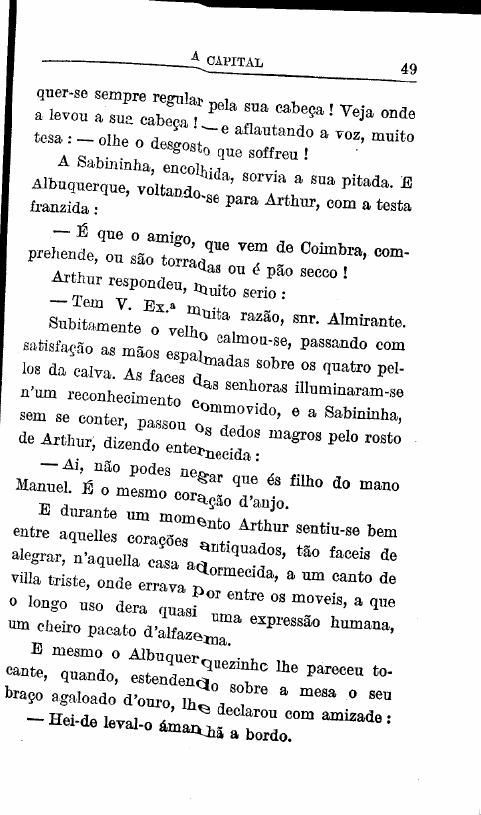 A CAPITAL 49

quer-se sempre regular pela sua cabeça! Veja onde a levou a sua cabeça! — e aflautando a voz, muito tesa: — olhe o desgosto que soffreu!

A Sabininha, encolhida, sorvia a sua pitada. E Albuquerque, voltando-se para Arthur, com a testa franzida:

— É que o amigo, que vem de Coimbra, comprehende, ou são torradas ou é pão secco!

Arthur respondeu, muito serio:

— Tem V. Ex.ª muita razão, snr. Almirante.

Subitamente o velho calmou-se, passando com satisfação as mãos espalmadas sobre os quatro pellos da calva. As faces das senhoras illuminaram-se n'um reconhecimento commovido, e a Sabininha, sem se conter, passou os dedos magros pelo rosto de Arthur, dizendo enternecida:

— Ai, não podes negar que és filho do mano Manuel. É o mesmo coração d'anjo.

E durante um momento Arthur sentiu-se bem entre aquelles corações antiquados, tão faceis de alegrar, n'aquella casa adormecida, a um canto de villa triste, onde errava por entre os moveis, a que o longo uso dera quasi uma expressão humana, um cheiro pacato d'alfazema.

E mesmo o Albuquerquezinho lhe pareceu tocante, quando, estendendo sobre a mesa o seu braço agaloado d'ouro, lhe declarou com amizade:

— Hei-de leval-o ámanhã a bordo.